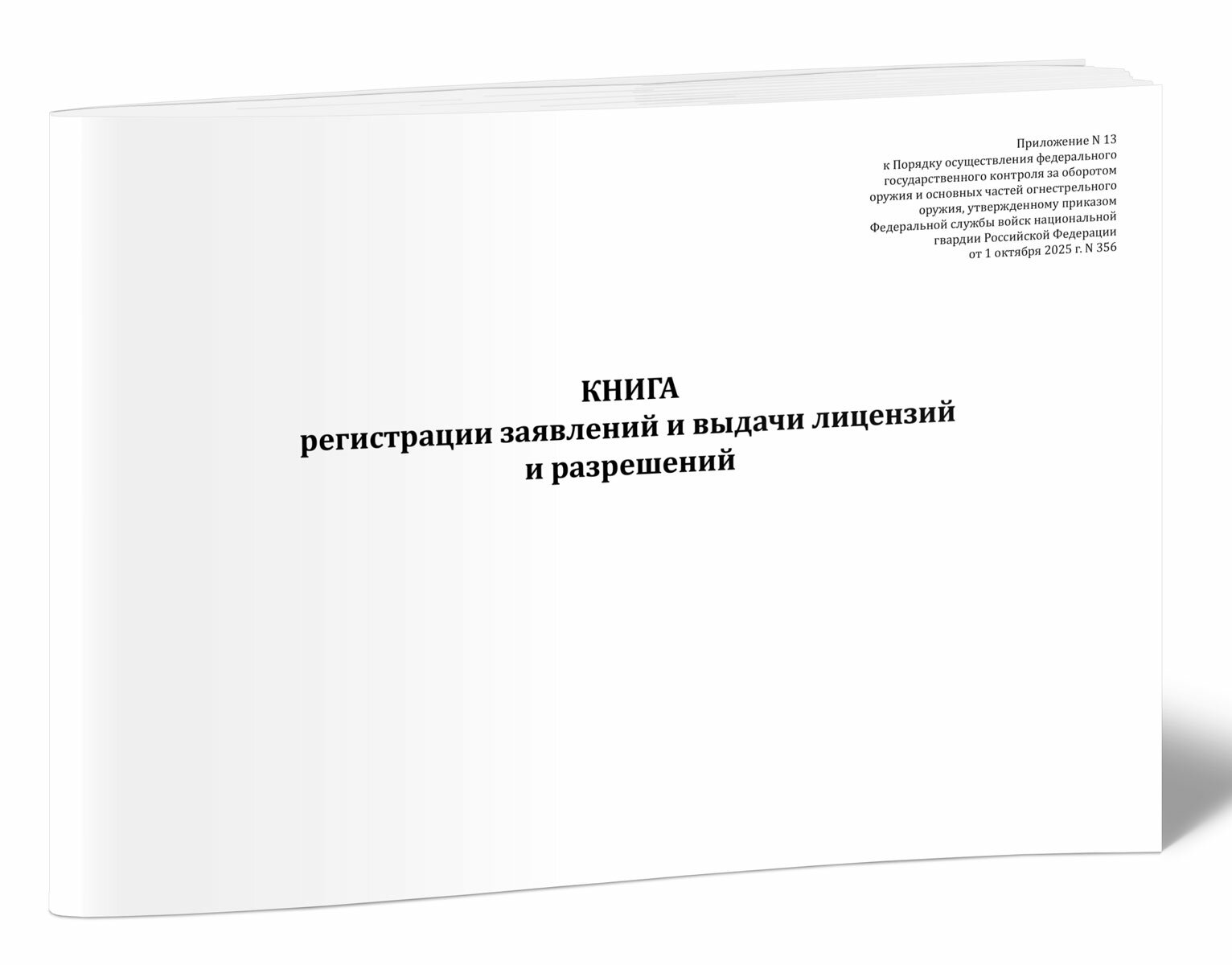 Приложение N 13
к Порядку осуществления федерального государственного контроля за оборотом оружия и основных частей огнестрельного оружия, утвержденному приказом Федеральной службы войск национальной гвардии Российской Федерации от 1 октября 2025 г. N 356

КНИГА
регистрации заявлений и выдачи лицензий и разрешений